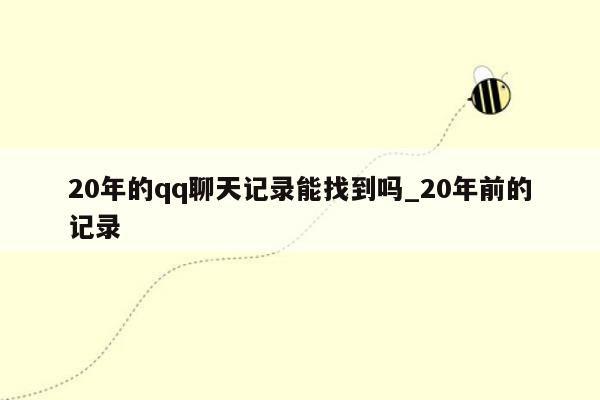 20年的qq聊天记录能找到吗_20年前的记录